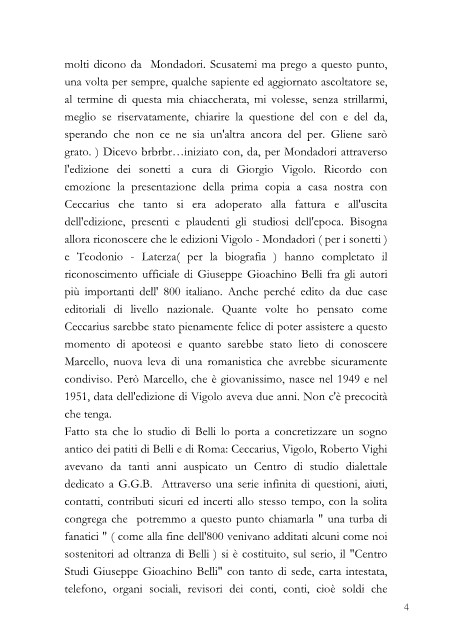 molti dicono da Mondadori. Scusatemi ma prego a questo punto, una volta per sempre, qualche sapiente ed aggiornato ascoltatore se, al termine di questa mia chiaccherata, mi volesse, senza strillarmi, meglio se riservatamente, chiarire la questione del con e del da, sperando che non ce ne sia un'altra ancora del per. Gliene sarò grato. ) Dicevo brbrbr…iniziato con, da, per Mondadori attraverso l'edizione dei sonetti a cura di Giorgio Vigolo. Ricordo con emozione la presentazione della prima copia a casa nostra con Ceccarius che tanto si era adoperato alla fattura e all'uscita dell'edizione, presenti e plaudenti gli studiosi dell'epoca. Bisogna allora riconoscere che le edizioni Vigolo - Mondadori ( per i sonetti ) e Teodonio - Laterza( per la biografia ) hanno completato il riconoscimento ufficiale di Giuseppe Gioachino Belli fra gli autori più importanti dell' 800 italiano. Anche perché edito da due case editoriali di livello nazionale. Quante volte ho pensato come Ceccarius sarebbe stato pienamente felice di poter assistere a questo momento di apoteosi e quanto sarebbe stato lieto di conoscere Marcello, nuova leva di una romanistica che avrebbe sicuramente condiviso. Però Marcello, che è giovanissimo, nasce nel 1949 e nel 1951, data dell'edizione di Vigolo aveva due anni. Non c'è precocità che tenga.
Fatto sta che lo studio di Belli lo porta a concretizzare un sogno antico dei patiti di Belli e di Roma: Ceccarius, Vigolo, Roberto Vighi avevano da tanti anni auspicato un Centro di studio dialettale dedicato a G.G.B. Attraverso una serie infinita di questioni, aiuti, contatti, contributi sicuri ed incerti allo stesso tempo, con la solita congrega che potremmo a questo punto chiamarla " una turba di fanatici " ( come alla fine dell'800 venivano additati alcuni come noi sostenitori ad oltranza di Belli ) si è costituito, sul serio, il "Centro Studi Giuseppe Gioachino Belli" con tanto di sede, carta intestata, telefono, organi sociali, revisori dei conti, conti, cioè soldi che

4